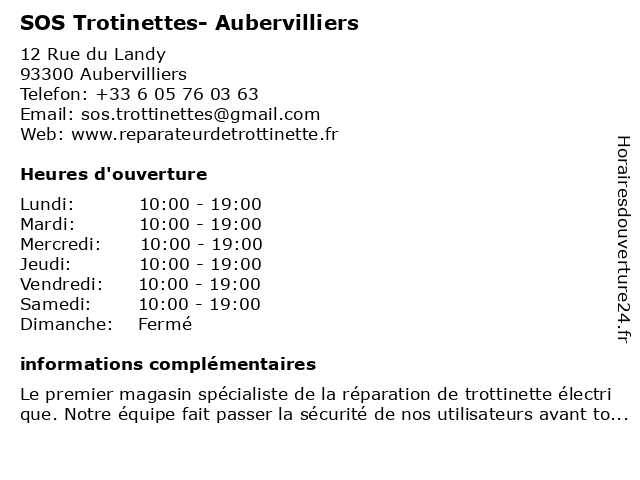 SOS Trotinettes- Aubervilliers

12 Rue du Landy
93300 Aubervilliers
Telefon: +33 6 05 76 03 63
Email: sos.trottinettes@gmail.com
Web: www.reparateurdetrottinette.fr

Heures d'ouverture

| Lundi: | 10:00 - 19:00 |
|---|---|
| Mardi: | 10:00 - 19:00 |
| Mercredi: | 10:00 - 19:00 |
| Jeudi: | 10:00 - 19:00 |
| Vendredi: | 10:00 - 19:00 |
| Samedi: | 10:00 - 19:00 |
| Dimanche: | Fermé |

informations complémentaires

Le premier magasin spécialiste de la réparation de trottinette électri que. Notre équipe fait passer la sécurité de nos utilisateurs avant to...

Horairesdouverture24.fr